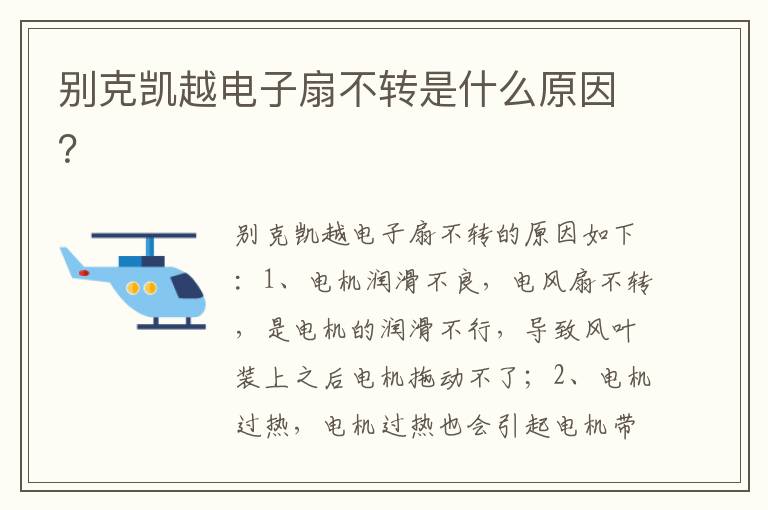 别克凯越电子扇不转是什么原因?

别克凯越电子扇不转的原因如下:1、电机润滑不良,电风扇不转,是电机的润滑不行,导致风叶装上之后电机拖动不了;2、电机过热,电机过热也会引起电机带